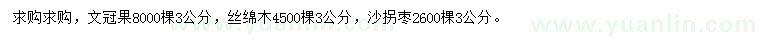 求购求购，文冠果8000棵3公分，丝绵木4500棵3公分，沙拐枣2600棵3公分。

www.yuanlin.com

www.yuanlin.com